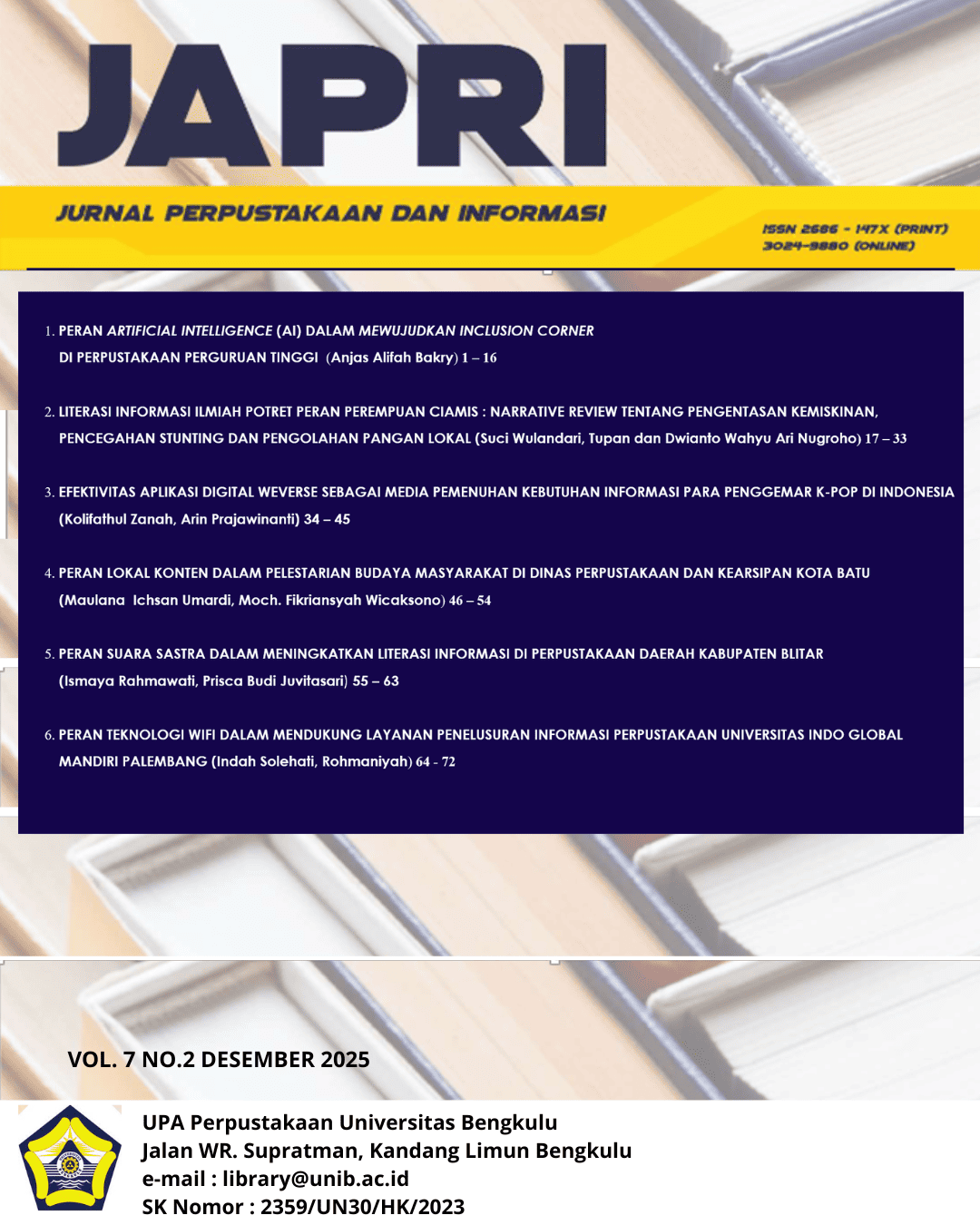 JAPRI

JURNAL PERPUSTAKAAN DAN INFORMASI

ISSN 2686 - 147X (PRINT)
3024-9880 (ONLINE)

1. PERAN ARTIFICIAL INTELLIGENCE (AI) DALAM MEWUJUDKAN INCLUSION CORNER DI PERPUSTAKAAN PERGURUAN TINGGI (Anjas Alifah Bakry) 1 – 16

2. LITERASI INFORMASI ILMIAH POTRET PERAN PEREMPUAN CIAMIS : NARRATIVE REVIEW TENTANG PENGENTASAN KEMISKINAN, PENCEGAHAN STUNTING DAN PENGOLAHAN PANGAN LOKAL (Suci Wulandari, Tupan dan Dwianto Wahyu Ari Nugroho) 17 – 33

3. EFEKTIVITAS APLIKASI DIGITAL WEVERSE SEBAGAI MEDIA PEMENUHAN KEBUTUHAN INFORMASI PARA PENGGEMAR K-POP DI INDONESIA (Kolifathul Zanah, Arin Prajawinanti) 34 – 45

4. PERAN LOKAL KONTEN DALAM PELESTARIAN BUDAYA MASYARAKAT DI DINAS PERPUSTAKAAN DAN KEARSIPAN KOTA BATU (Maulana Ichsan Umardi, Moch. Fikriansyah Wicaksono) 46 – 54

5. PERAN SUARA SASTRA DALAM MENINGKATKAN LITERASI INFORMASI DI PERPUSTAKAAN DAERAH KABUPATEN BLITAR (Ismaya Rahmawati, Prisca Budi Juvitasari) 55 – 63

6. PERAN TEKNOLOGI WIFI DALAM MENDUKUNG LAYANAN PENELUSURAN INFORMASI PERPUSTAKAAN UNIVERSITAS INDO GLOBAL MANDIRI PALEMBANG (Indah Solehati, Rohmaniyah) 64 - 72

VOL. 7 NO.2 DESEMBER 2025

UPA Perpustakaan Universitas Bengkulu
Jalan WR. Supratman, Kandang Limun Bengkulu
e-mail : library@unib.ac.id
SK Nomor : 2359/UN30/HK/2023